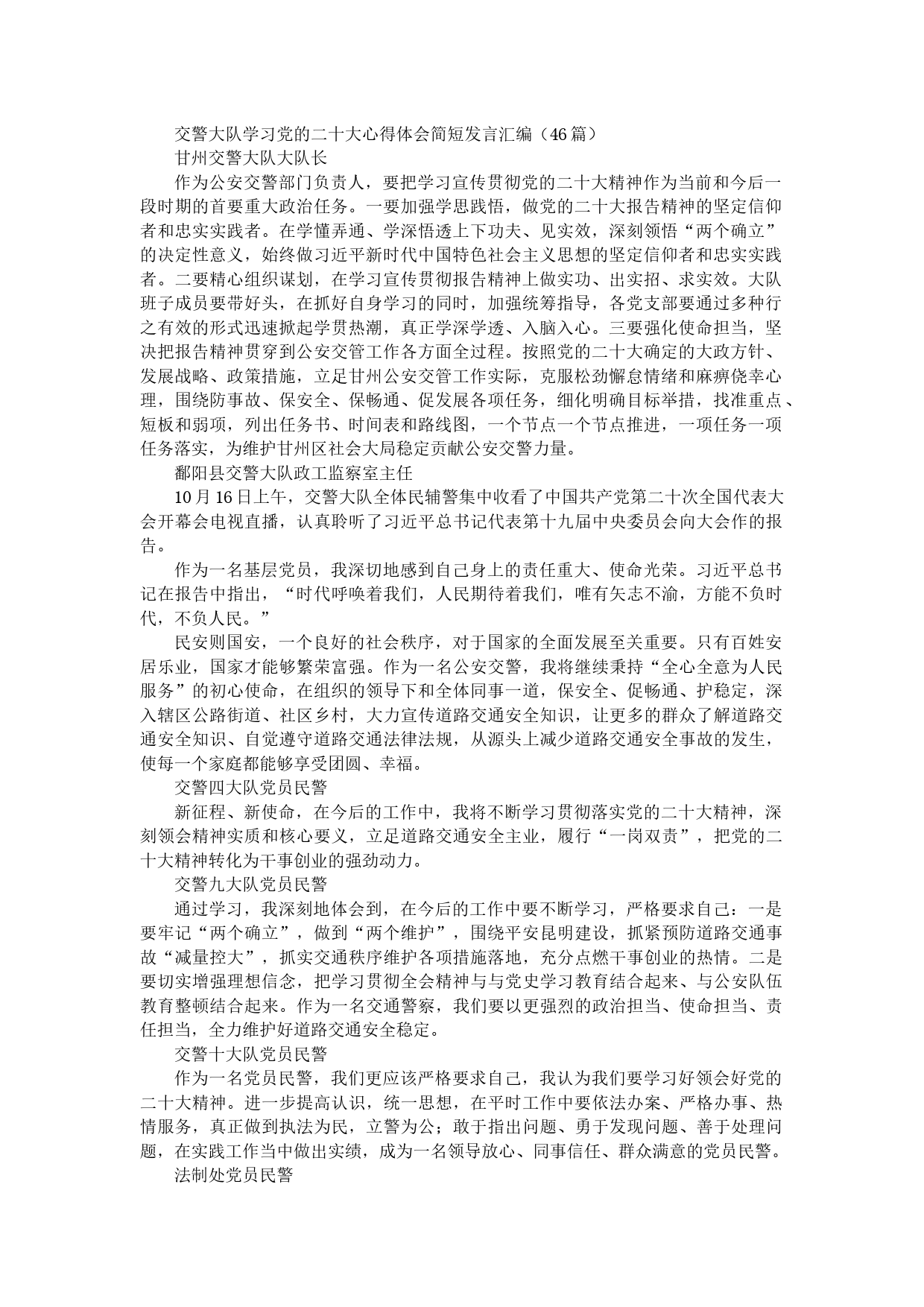 交警大队学习党的二十大心得体会简短发言汇编（46篇）

甘州交警大队大队长

作为公安交警部门负责人，要把学习宣传贯彻党的二十大精神作为当前和今后一段时期的首要重大政治任务。一要加强学思践悟，做党的二十大报告精神的坚定信仰者和忠实实践者。在学懂弄通、学深悟透上下功夫、见实效，深刻领悟“两个确立”的决定性意义，始终做习近平新时代中国特色社会主义思想的坚定信仰者和忠实实践者。二要精心组织谋划，在学习宣传贯彻报告精神上做实功、出实招、求实效。大队班子成员要带好头，在抓好自身学习的同时，加强统筹指导，各党支部要通过多种行之有效的形式迅速掀起学贯热潮，真正学深学透、入脑入心。三要强化使命担当，坚决把报告精神贯穿到公安交管工作各方面全过程。按照党的二十大确定的大政方针、发展战略、政策措施，立足甘州公安交管工作实际，克服松劲懈怠情绪和麻痹侥幸心理，围绕防事故、保安全、保畅通、促发展各项任务，细化明确目标举措，找准重点、短板和弱项，列出任务书、时间表和路线图，一个节点一个节点推进，一项任务一项任务落实，为维护甘州区社会大局稳定贡献公安交警力量。

鄱阳县交警大队政工监察室主任

10月16日上午，交警大队全体民辅警集中收看了中国共产党第二十次全国代表大会开幕会电视直播，认真聆听了习近平总书记代表第十九届中央委员会向大会作的报告。

作为一名基层党员，我深切地感到自己身上的责任重大、使命光荣。习近平总书记在报告中指出，“时代呼唤着我们，人民期待着我们，唯有矢志不渝，方能不负时代，不负人民。”

民安则国安，一个良好的社会秩序，对于国家的全面发展至关重要。只有百姓安居乐业，国家才能够繁荣富强。作为一名公安交警，我将继续秉持“全心全意为人民服务”的初心使命，在组织的领导下和全体同事一道，保安全、促畅通、护稳定，深入辖区公路街道、社区乡村，大力宣传道路交通安全知识，让更多的群众了解道路交通安全知识、自觉遵守道路交通法律法规，从源头上减少道路交通安全事故的发生，使每一个家庭都能够享受团圆、幸福。

交警四大队党员民警

新征程、新使命，在今后的工作中，我将不断学习贯彻落实党的二十大精神，深刻领会精神实质和核心要义，立足道路交通安全主业，履行“一岗双责”，把党的二十大精神转化为干事创业的强劲动力。

交警九大队党员民警

通过学习，我深刻地体会到，在今后的工作中要不断学习，严格要求自己：一是要牢记“两个确立”，做到“两个维护”，围绕平安昆明建设，抓紧预防道路交通事故“减量控大”，抓实交通秩序维护各项措施落地，充分点燃干事创业的热情。二是要切实增强理想信念，把学习贯彻全会精神与与党史学习教育结合起来、与公安队伍教育整顿结合起来。作为一名交通警察，我们要以更强烈的政治担当、使命担当、责任担当，全力维护好道路交通安全稳定。

交警十大队党员民警

作为一名党员民警，我们更应该严格要求自己，我认为我们要学习好领会好党的二十大精神。进一步提高认识，统一思想，在平时工作中要依法办案、严格办事、热情服务，真正做到执法为民，立警为公；敢于指出问题、勇于发现问题、善于处理问题，在实践工作当中做出实绩，成为一名领导放心、同事信任、群众满意的党员民警。

法制处党员民警